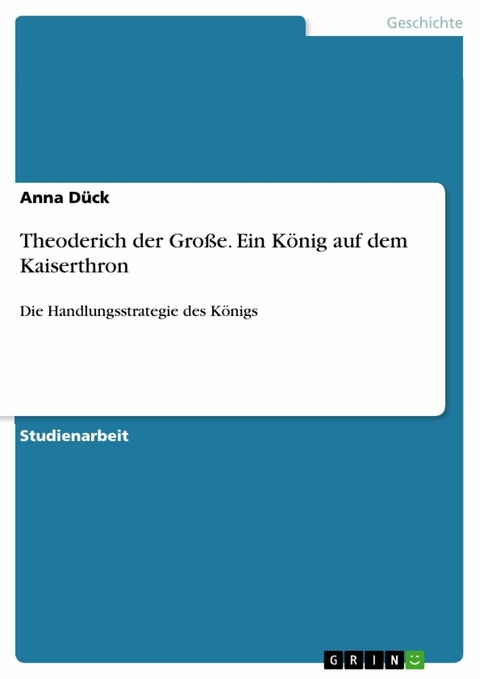 Geschichte

Anna Dück

Theoderich der Große. Ein König auf dem Kaiserthron

Die Handlungsstrategie des Königs

Studienarbeit

GRIN